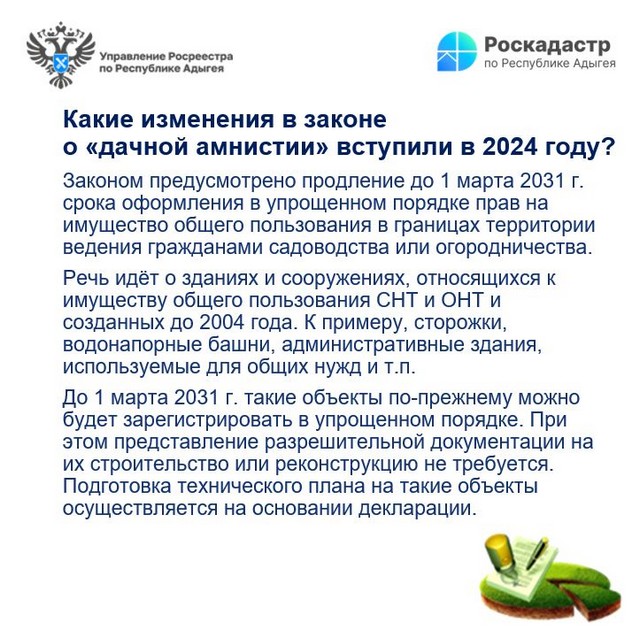 Управление Росреестра по Республике Адыгея

Роскадастр
по Республике Адыгея

Какие изменения в законе о «дачной амнистии» вступили в 2024 году?

Законом предусмотрено продление до 1 марта 2031 г. срока оформления в упрощенном порядке прав на имущество общего пользования в границах территории ведения гражданами садоводства или огородничества.

Речь идёт о зданиях и сооружениях, относящихся к имуществу общего пользования СНТ и ОНТ и созданных до 2004 года. К примеру, сторожки, водонапорные башни, административные здания, используемые для общих нужд и т.п.

До 1 марта 2031 г. такие объекты по-прежнему можно будет зарегистрировать в упрощенном порядке. При этом представление разрешительной документации на их строительство или реконструкцию не требуется. Подготовка технического плана на такие объекты осуществляется на основании декларации.